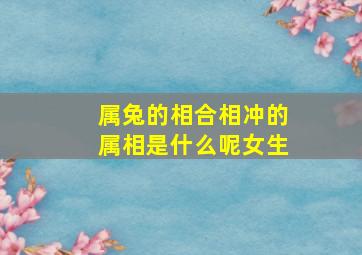 属兔的相合相冲的属相是什么呢女生